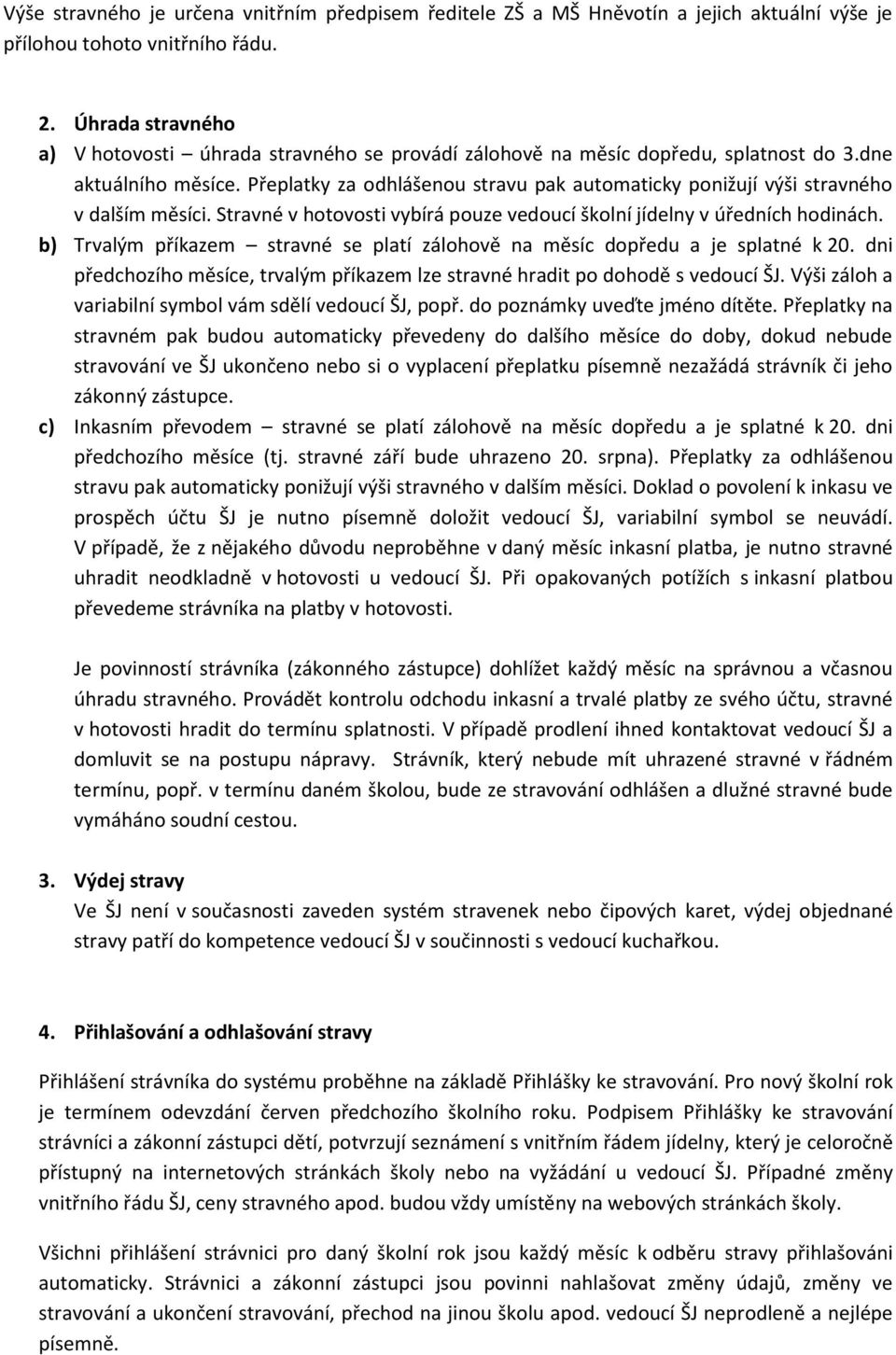 Výše stravného je určena vnitřním předpisem ředitele ZŠ a MŠ Hněvotín a jejich aktuální výše je přílohou tohoto vnitřního řádu.

2. Úhrada stravného
a) V hotovosti – úhrada stravného se provádí zálohově na měsíc dopředu, splatnost do 3.dne aktuálního měsíce. Přeplatky za odhlášenou stravu pak automaticky ponižují výši stravného v dalším měsíci. Stravné v hotovosti vybírá pouze vedoucí školní jídelny v úředních hodinách.
b) Trvalým příkazem – stravné se platí zálohově na měsíc dopředu a je splatné k 20. dni předchozího měsíce, trvalým příkazem lze stravné hradit po dohodě s vedoucí ŠJ. Výši záloh a variabilní symbol vám sdělí vedoucí ŠJ, popř. do poznámky uveďte jméno dítěte. Přeplatky na stravném pak budou automaticky převedeny do dalšího měsíce do doby, dokud nebude stravování ve ŠJ ukončeno nebo si o vyplacení přeplatku písemně nezažádá strávník či jeho zákonný zástupce.
c) Inkasním převodem – stravné se platí zálohově na měsíc dopředu a je splatné k 20. dni předchozího měsíce (tj. stravné září bude uhrazeno 20. srpna). Přeplatky za odhlášenou stravu pak automaticky ponižují výši stravného v dalším měsíci. Doklad o povolení k inkasu ve prospěch účtu ŠJ je nutno písemně doložit vedoucí ŠJ, variabilní symbol se neuvádí. V případě, že z nějakého důvodu neproběhne v daný měsíc inkasní platba, je nutno stravné uhradit neodkladně v hotovosti u vedoucí ŠJ. Při opakovaných potížích s inkasní platbou převedeme strávníka na platby v hotovosti.

Je povinností strávníka (zákonného zástupce) dohlížet každý měsíc na správnou a včasnou úhradu stravného. Provádět kontrolu odchodu inkasní a trvalé platby ze svého účtu, stravné v hotovosti hradit do termínu splatnosti. V případě prodlení ihned kontaktovat vedoucí ŠJ a domluvit se na postupu nápravy. Strávník, který nebude mít uhrazené stravné v řádném termínu, popř. v termínu daném školou, bude ze stravování odhlášen a dlužné stravné bude vymáháno soudní cestou.

3. Výdej stravy
Ve ŠJ není v současnosti zaveden systém stravenek nebo čipových karet, výdej objednané stravy patří do kompetence vedoucí ŠJ v součinnosti s vedoucí kuchařkou.

4. Přihlašování a odhlašování stravy

Přihlášení strávníka do systému proběhne na základě Přihlášky ke stravování. Pro nový školní rok je termínem odevzdání červen předchozího školního roku. Podpisem Přihlášky ke stravování strávníci a zákonní zástupci dětí, potvrzují seznámení s vnitřním řádem jídelny, který je celoročně přístupný na internetových stránkách školy nebo na vyžádání u vedoucí ŠJ. Případné změny vnitřního řádu ŠJ, ceny stravného apod. budou vždy umístěny na webových stránkách školy.

Všichni přihlášení strávnici pro daný školní rok jsou každý měsíc k odběru stravy přihlašováni automaticky. Strávnici a zákonní zástupci jsou povinni nahlašovat změny údajů, změny ve stravování a ukončení stravování, přechod na jinou školu apod. vedoucí ŠJ neprodleně a nejlépe písemně.